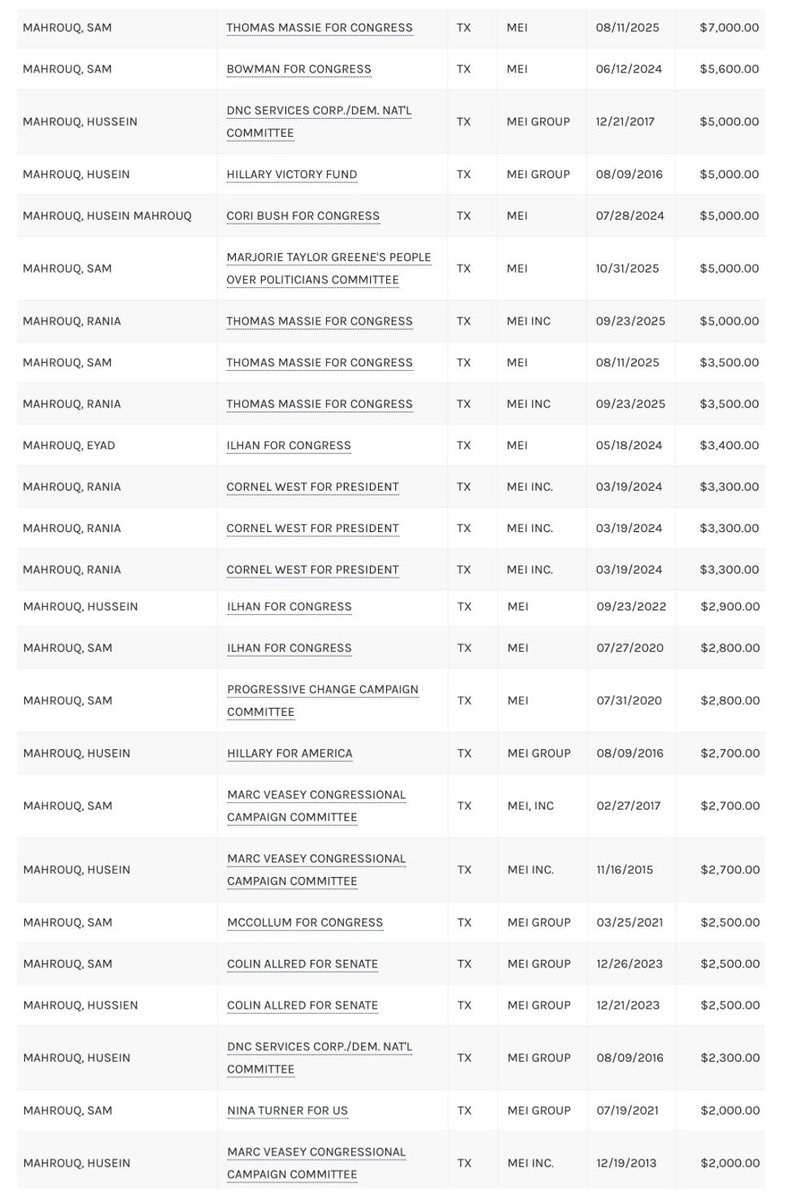 | | | | | | |
|---|---|---|---|---|---|
| MAHROUQ, SAM | THOMAS MASSIE FOR CONGRESS | TX | MEI | 08/11/2025 | $7,000.00 |
| MAHROUQ, SAM | BOWMAN FOR CONGRESS | TX | MEI | 06/12/2024 | $5,600.00 |
| MAHROUQ, HUSSEIN | DNC SERVICES CORP./DEM. NAT'L COMMITTEE | TX | MEI GROUP | 12/21/2017 | $5,000.00 |
| MAHROUQ, HUSEIN | HILLARY VICTORY FUND | TX | MEI GROUP | 08/09/2016 | $5,000.00 |
| MAHROUQ, HUSEIN MAHROUQ | CORI BUSH FOR CONGRESS | TX | MEI | 07/28/2024 | $5,000.00 |
| MAHROUQ, SAM | MARJORIE TAYLOR GREENE'S PEOPLE OVER POLITICIANS COMMITTEE | TX | MEI | 10/31/2025 | $5,000.00 |
| MAHROUQ, RANIA | THOMAS MASSIE FOR CONGRESS | TX | MEI INC | 09/23/2025 | $5,000.00 |
| MAHROUQ, SAM | THOMAS MASSIE FOR CONGRESS | TX | MEI | 08/11/2025 | $3,500.00 |
| MAHROUQ, RANIA | THOMAS MASSIE FOR CONGRESS | TX | MEI INC | 09/23/2025 | $3,500.00 |
| MAHROUQ, EYAD | ILHAN FOR CONGRESS | TX | MEI | 05/18/2024 | $3,400.00 |
| MAHROUQ, RANIA | CORNEL WEST FOR PRESIDENT | TX | MEI INC. | 03/19/2024 | $3,300.00 |
| MAHROUQ, RANIA | CORNEL WEST FOR PRESIDENT | TX | MEI INC. | 03/19/2024 | $3,300.00 |
| MAHROUQ, RANIA | CORNEL WEST FOR PRESIDENT | TX | MEI INC. | 03/19/2024 | $3,300.00 |
| MAHROUQ, HUSSEIN | ILHAN FOR CONGRESS | TX | MEI | 09/23/2022 | $2,900.00 |
| MAHROUQ, SAM | ILHAN FOR CONGRESS | TX | MEI | 07/27/2020 | $2,800.00 |
| MAHROUQ, SAM | PROGRESSIVE CHANGE CAMPAIGN COMMITTEE | TX | MEI | 07/31/2020 | $2,800.00 |
| MAHROUQ, HUSEIN | HILLARY FOR AMERICA | TX | MEI GROUP | 08/09/2016 | $2,700.00 |
| MAHROUQ, SAM | MARC VEASEY CONGRESSIONAL CAMPAIGN COMMITTEE | TX | MEI, INC | 02/27/2017 | $2,700.00 |
| MAHROUQ, HUSEIN | MARC VEASEY CONGRESSIONAL CAMPAIGN COMMITTEE | TX | MEI INC. | 11/16/2015 | $2,700.00 |
| MAHROUQ, SAM | MCCOLLUM FOR CONGRESS | TX | MEI GROUP | 03/25/2021 | $2,500.00 |
| MAHROUQ, SAM | COLIN ALLRED FOR SENATE | TX | MEI GROUP | 12/26/2023 | $2,500.00 |
| MAHROUQ, HUSSIEN | COLIN ALLRED FOR SENATE | TX | MEI GROUP | 12/21/2023 | $2,500.00 |
| MAHROUQ, HUSEIN | DNC SERVICES CORP./DEM. NAT'L COMMITTEE | TX | MEI GROUP | 08/09/2016 | $2,300.00 |
| MAHROUQ, SAM | NINA TURNER FOR US | TX | MEI GROUP | 07/19/2021 | $2,000.00 |
| MAHROUQ, HUSEIN | MARC VEASEY CONGRESSIONAL CAMPAIGN COMMITTEE | TX | MEI INC. | 12/19/2013 | $2,000.00 |